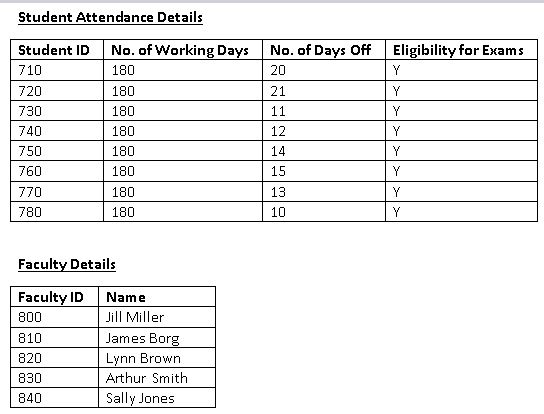 Student Attendance Details

| Student ID | No. of Working Days | No. of Days Off | Eligibility for Exams |
|---|---|---|---|
| 710 | 180 | 20 | Y |
| 720 | 180 | 21 | Y |
| 730 | 180 | 11 | Y |
| 740 | 180 | 12 | Y |
| 750 | 180 | 14 | Y |
| 760 | 180 | 15 | Y |
| 770 | 180 | 13 | Y |
| 780 | 180 | 10 | Y |

Faculty Details

| Faculty ID | Name |
|---|---|
| 800 | Jill Miller |
| 810 | James Borg |
| 820 | Lynn Brown |
| 830 | Arthur Smith |
| 840 | Sally Jones |